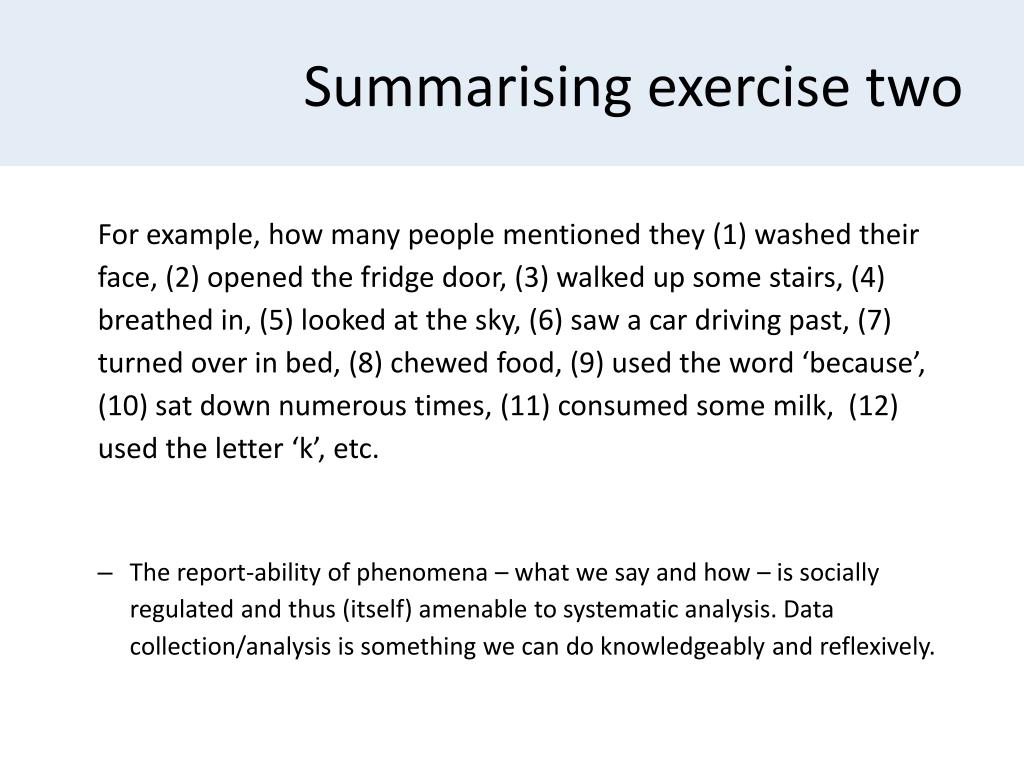 Summarising exercise two

For example, how many people mentioned they (1) washed their face, (2) opened the fridge door, (3) walked up some stairs, (4) breathed in, (5) looked at the sky, (6) saw a car driving past, (7) turned over in bed, (8) chewed food, (9) used the word ‘because’, (10) sat down numerous times, (11) consumed some milk, (12) used the letter ‘k’, etc.

– The report-ability of phenomena – what we say and how – is socially regulated and thus (itself) amenable to systematic analysis. Data collection/analysis is something we can do knowledgeably and reflexively.